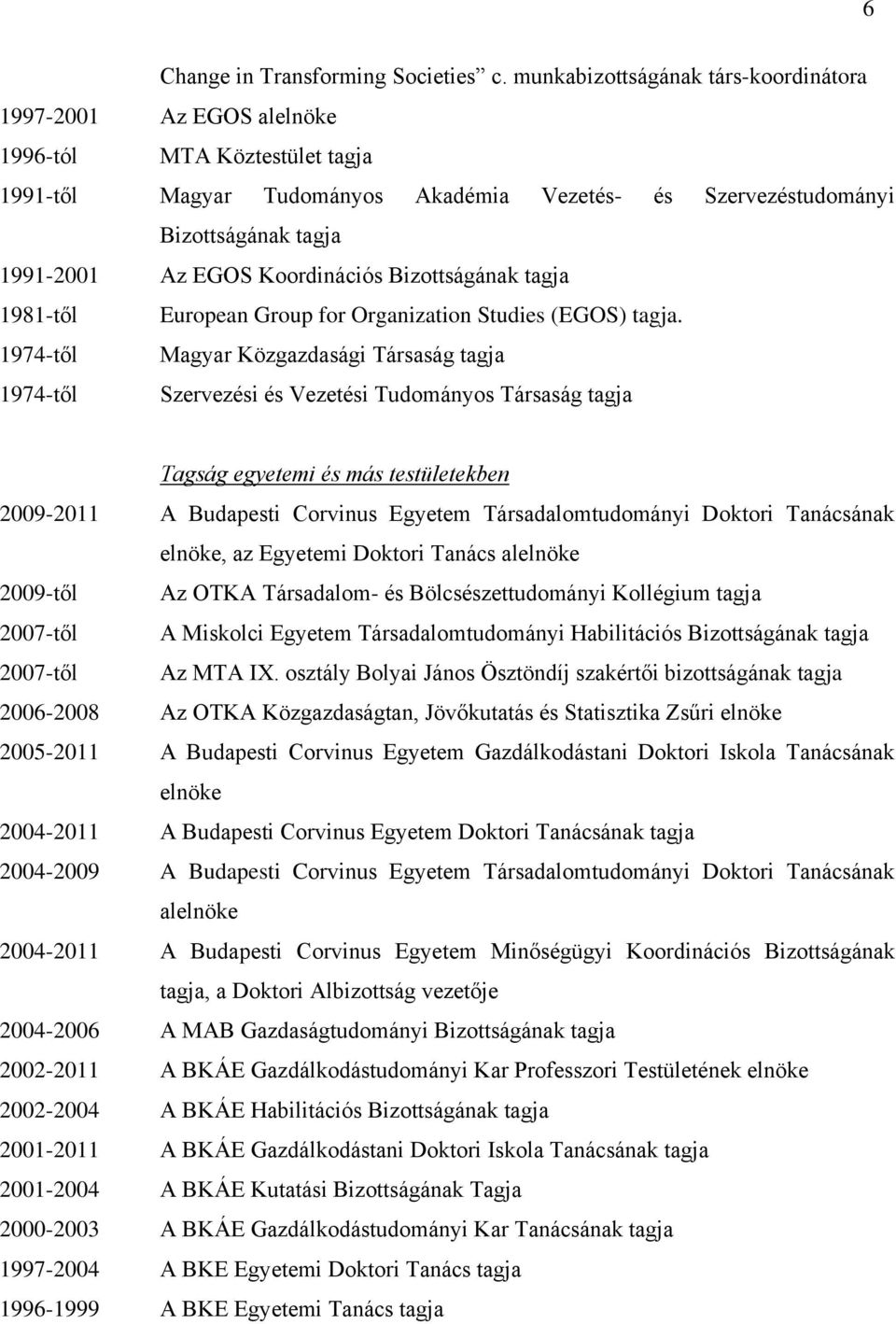 6

Change in Transforming Societies” c. munkabizottságának társ-koordinátora

1997-2001 Az EGOS alelnöke

1996-tól MTA Köztestület tagja

1991-től Magyar Tudományos Akadémia Vezetés- és Szervezéstudományi Bizottságának tagja

1991-2001 Az EGOS Koordinációs Bizottságának tagja

1981-től European Group for Organization Studies (EGOS) tagja.

1974-től Magyar Közgazdasági Társaság tagja

1974-től Szervezési és Vezetési Tudományos Társaság tagja

Tagság egyetemi és más testületekben

2009-2011 A Budapesti Corvinus Egyetem Társadalomtudományi Doktori Tanácsának elnöke, az Egyetemi Doktori Tanács alelnöke

2009-től Az OTKA Társadalom- és Bölcsészettudományi Kollégium tagja

2007-től A Miskolci Egyetem Társadalomtudományi Habilitációs Bizottságának tagja

2007-től Az MTA IX. osztály Bolyai János Ösztöndíj szakértői bizottságának tagja

2006-2008 Az OTKA Közgazdaságtan, Jövőkutatás és Statisztika Zsűri elnöke

2005-2011 A Budapesti Corvinus Egyetem Gazdálkodástani Doktori Iskola Tanácsának elnöke

2004-2011 A Budapesti Corvinus Egyetem Doktori Tanácsának tagja

2004-2009 A Budapesti Corvinus Egyetem Társadalomtudományi Doktori Tanácsának alelnöke

2004-2011 A Budapesti Corvinus Egyetem Minőségügyi Koordinációs Bizottságának tagja, a Doktori Albizottság vezetője

2004-2006 A MAB Gazdaságtudományi Bizottságának tagja

2002-2011 A BKÁE Gazdálkodástudományi Kar Professzori Testületének elnöke

2002-2004 A BKÁE Habilitációs Bizottságának tagja

2001-2011 A BKÁE Gazdálkodástani Doktori Iskola Tanácsának tagja

2001-2004 A BKÁE Kutatási Bizottságának Tagja

2000-2003 A BKÁE Gazdálkodástudományi Kar Tanácsának tagja

1997-2004 A BKE Egyetemi Doktori Tanács tagja

1996-1999 A BKE Egyetemi Tanács tagja